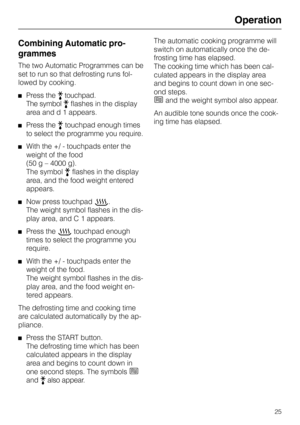 Operation

Combining Automatic programmes

The two Automatic Programmes can be set to run so that defrosting runs followed by cooking.

■ Press the touchpad.
The symbol flashes in the display area and d 1 appears.

■ Press the touchpad enough times to select the programme you require.

■ With the +/ - touchpads enter the weight of the food (50 g – 4000 g).
The symbol flashes in the display area, and the food weight entered appears.

■ Now press touchpad .
The weight symbol flashes in the display area, and C 1 appears.

■ Press the touchpad enough times to select the programme you require.

■ With the +/ - touchpads enter the weight of the food.
The weight symbol flashes in the display area, and the food weight entered appears.

The defrosting time and cooking time are calculated automatically by the appliance.

■ Press the START button.
The defrosting time which has been calculated appears in the display area and begins to count down in one second steps. The symbols and also appear.

The automatic cooking programme will switch on automatically once the defrosting time has elapsed.
The cooking time which has been calculated appears in the display area and begins to count down in one second steps.
and the weight symbol also appear.

An audible tone sounds once the cooking time has elapsed.

25